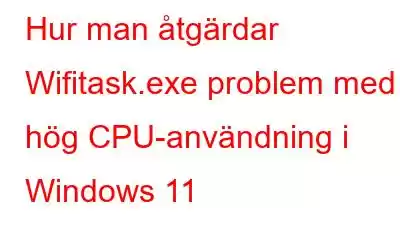 Hur man åtgärdar Wifitask.exe problem med hög CPU-användning i Windows 11